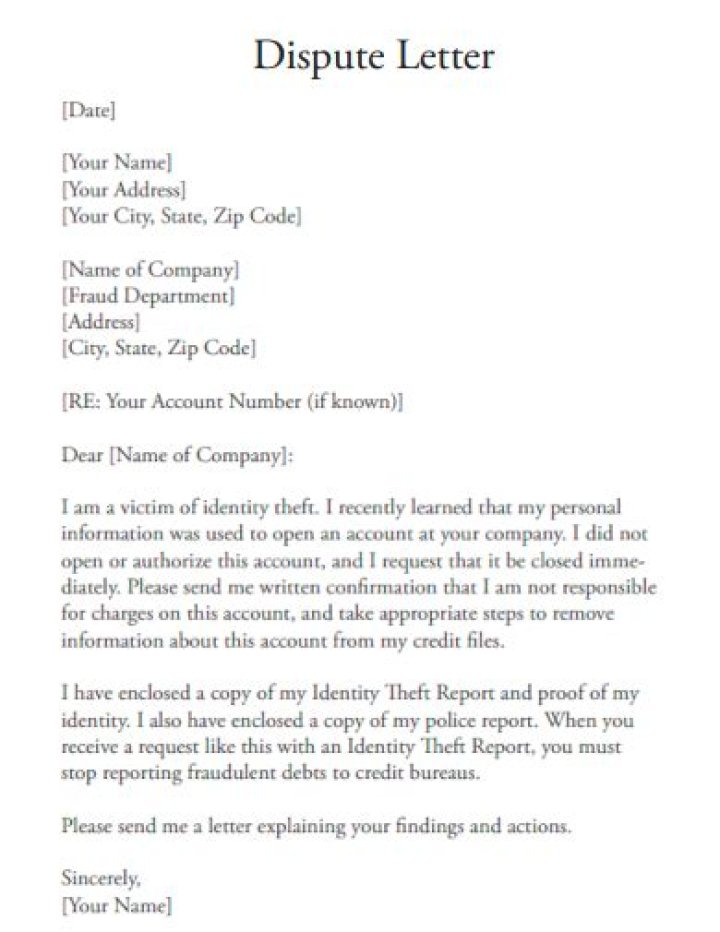 Dispute Letter

[Date]

[Your Name]
[Your Address]
[Your City, State, Zip Code]

[Name of Company]
[Fraud Department]
[Address]
[City, State, Zip Code]

[RE: Your Account Number (if known)]

Dear [Name of Company]:

I am a victim of identity theft. I recently learned that my personal information was used to open an account at your company. I did not open or authorize this account, and I request that it be closed immediately. Please send me written confirmation that I am not responsible for charges on this account, and take appropriate steps to remove information about this account from my credit files.

I have enclosed a copy of my Identity Theft Report and proof of my identity. I also have enclosed a copy of my police report. When you receive a request like this with an Identity Theft Report, you must stop reporting fraudulent debts to credit bureaus.

Please send me a letter explaining your findings and actions.

Sincerely,
[Your Name]